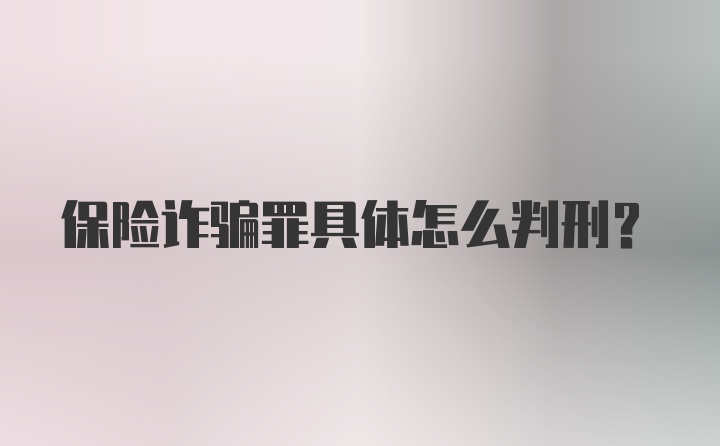 保险诈骗罪具体怎么判刑?